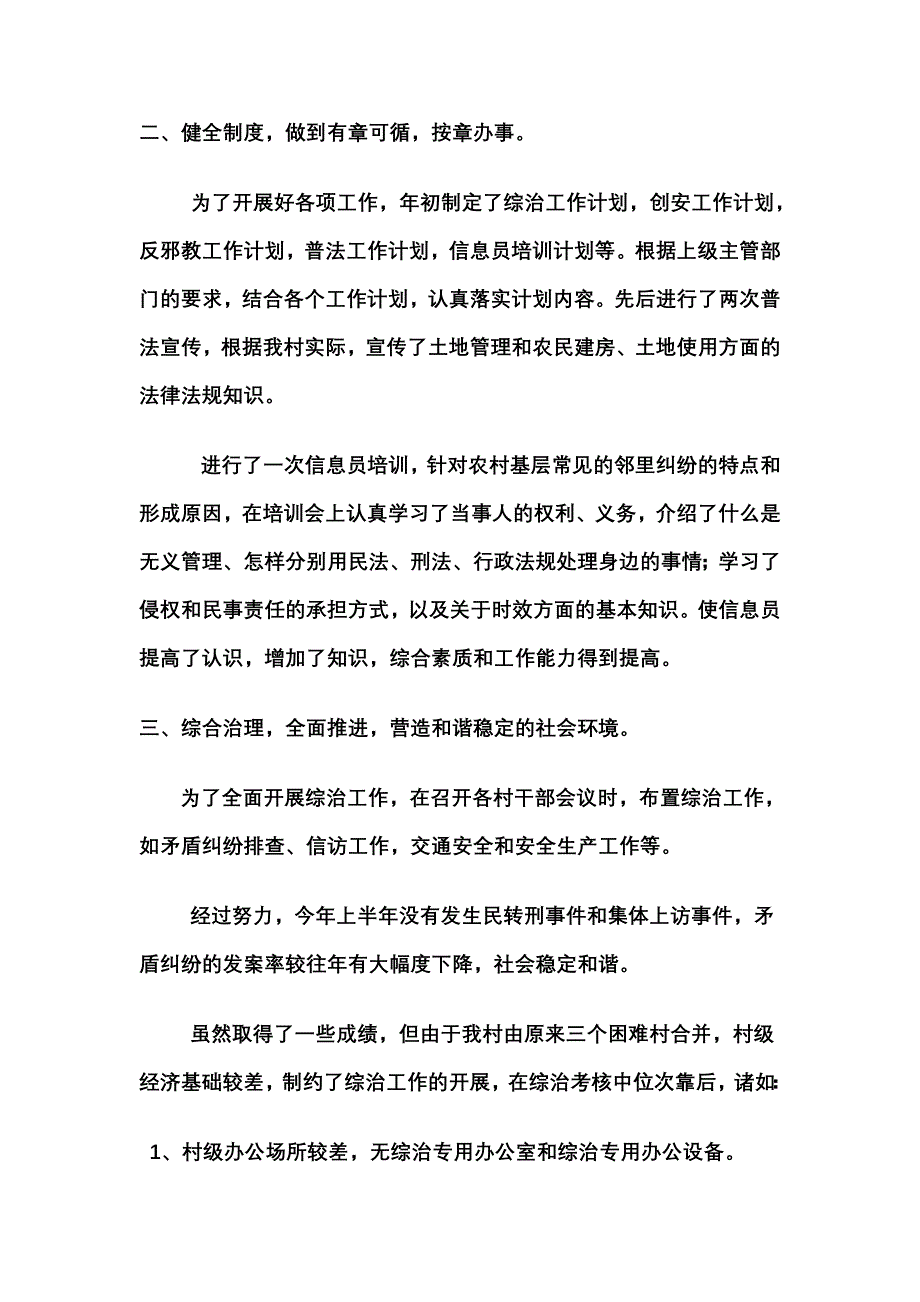 二、健全制度，做到有章可循，按章办事。

为了开展好各项工作，年初制定了综治工作计划，创安工作计划，反邪教工作计划，普法工作计划，信息员培训计划等。根据上级主管部门的要求，结合各个工作计划，认真落实计划内容。先后进行了两次普法宣传，根据我村实际，宣传了土地管理和农民建房、土地使用方面的法律法规知识。

进行了一次信息员培训，针对农村基层常见的邻里纠纷的特点和形成原因，在培训会上认真学习了当事人的权利、义务，介绍了什么是无义管理、怎样分别用民法、刑法、行政法规处理身边的事情；学习了侵权和民事责任的承担方式，以及关于时效方面的基本知识。使信息员提高了认识，增加了知识，综合素质和工作能力得到提高。

三、综合治理，全面推进，营造和谐稳定的社会环境。

为了全面开展综治工作，在召开各村干部会议时，布置综治工作，如矛盾纠纷排查、信访工作，交通安全和安全生产工作等。

经过努力，今年上半年没有发生民转刑事件和集体上访事件，矛盾纠纷的发案率较往年有大幅度下降，社会稳定和谐。

虽然取得了一些成绩，但由于我村由原来三个困难村合并，村级经济基础较差，制约了综治工作的开展，在综治考核中位次靠后，诸如：

1、村级办公场所较差，无综治专用办公室和综治专用办公设备。